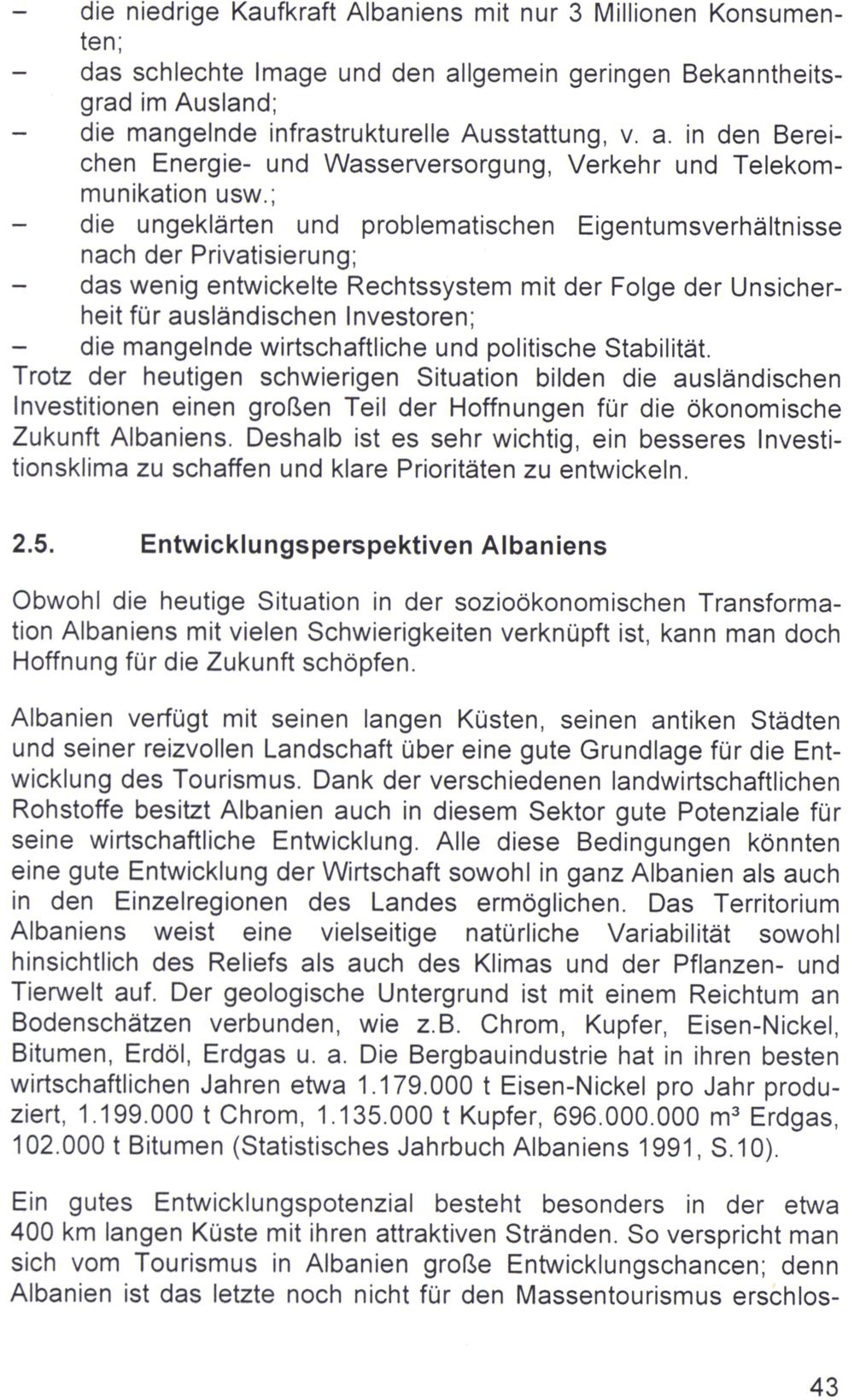 - die niedrige Kaufkraft Albaniens mit nur 3 Millionen Konsumenten;
- das schlechte Image und den allgemein geringen Bekanntheitsgrad im Ausland;
- die mangelnde infrastrukturelle Ausstattung, v. a. in den Bereichen Energie- und Wasserversorgung, Verkehr und Telekommunikation usw.;
- die ungeklärten und problematischen Eigentumsverhältnisse nach der Privatisierung;
- das wenig entwickelte Rechtssystem mit der Folge der Unsicherheit für ausländischen Investoren;
- die mangelnde wirtschaftliche und politische Stabilität.

Trotz der heutigen schwierigen Situation bilden die ausländischen Investitionen einen großen Teil der Hoffnungen für die ökonomische Zukunft Albaniens. Deshalb ist es sehr wichtig, ein besseres Investitionsklima zu schaffen und klare Prioritäten zu entwickeln.

2.5. Entwicklungsperspektiven Albaniens

Obwohl die heutige Situation in der sozioökonomischen Transformation Albaniens mit vielen Schwierigkeiten verknüpft ist, kann man doch Hoffnung für die Zukunft schöpfen.

Albanien verfügt mit seinen langen Küsten, seinen antiken Städten und seiner reizvollen Landschaft über eine gute Grundlage für die Entwicklung des Tourismus. Dank der verschiedenen landwirtschaftlichen Rohstoffe besitzt Albanien auch in diesem Sektor gute Potenziale für seine wirtschaftliche Entwicklung. Alle diese Bedingungen könnten eine gute Entwicklung der Wirtschaft sowohl in ganz Albanien als auch in den Einzelregionen des Landes ermöglichen. Das Territorium Albaniens weist eine vielseitige natürliche Variabilität sowohl hinsichtlich des Reliefs als auch des Klimas und der Pflanzen- und Tierwelt auf. Der geologische Untergrund ist mit einem Reichtum an Bodenschätzen verbunden, wie z.B. Chrom, Kupfer, Eisen-Nickel, Bitumen, Erdöl, Erdgas u. a. Die Bergbauindustrie hat in ihren besten wirtschaftlichen Jahren etwa 1.179.000 t Eisen-Nickel pro Jahr produziert, 1.199.000 t Chrom, 1.135.000 t Kupfer, 696.000.000 m³ Erdgas, 102.000 t Bitumen (Statistisches Jahrbuch Albaniens 1991, S.10).

Ein gutes Entwicklungspotenzial besteht besonders in der etwa 400 km langen Küste mit ihren attraktiven Stränden. So verspricht man sich vom Tourismus in Albanien große Entwicklungschancen; denn Albanien ist das letzte noch nicht für den Massentourismus erschlos-

43